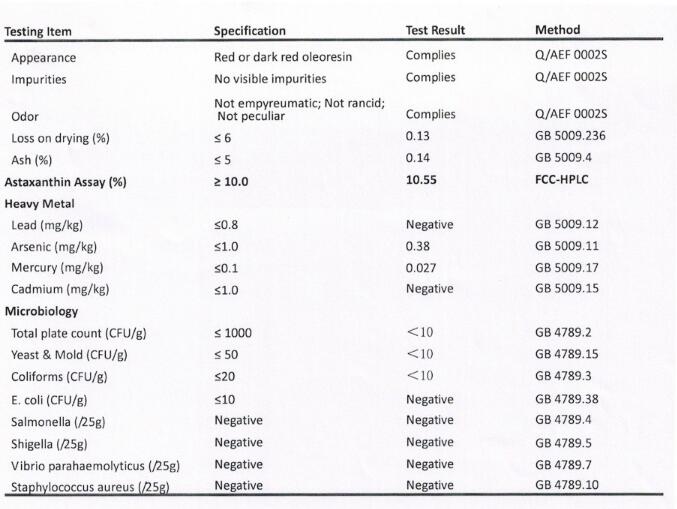 | Testing Item | Specification | Test Result | Method |
|---|---|---|---|
| Appearance | Red or dark red oleoresin | Complies | Q/AEF 0002S |
| Impurities | No visible impurities | Complies | Q/AEF 0002S |
| Odor | Not empyreumatic; Not rancid; Not peculiar | Complies | Q/AEF 0002S |
| Loss on drying (%) | ≤ 6 | 0.13 | GB 5009.236 |
| Ash (%) | ≤ 5 | 0.14 | GB 5009.4 |
| Astaxanthin Assay (%) | ≥ 10.0 | 10.55 | FCC-HPLC |
| Heavy Metal | | | |
| Lead (mg/kg) | ≤0.8 | Negative | GB 5009.12 |
| Arsenic (mg/kg) | ≤1.0 | 0.38 | GB 5009.11 |
| Mercury (mg/kg) | ≤0.1 | 0.027 | GB 5009.17 |
| Cadmium (mg/kg) | ≤1.0 | Negative | GB 5009.15 |
| Microbiology | | | |
| Total plate count (CFU/g) | ≤ 1000 | <10 | GB 4789.2 |
| Yeast & Mold (CFU/g) | ≤ 50 | <10 | GB 4789.15 |
| Coliforms (CFU/g) | ≤20 | <10 | GB 4789.3 |
| E. coli (CFU/g) | ≤10 | Negative | GB 4789.38 |
| Salmonella (/25g) | Negative | Negative | GB 4789.4 |
| Shigella (/25g) | Negative | Negative | GB 4789.5 |
| Vibrio parahaemolyticus (/25g) | Negative | Negative | GB 4789.7 |
| Staphylococcus aureus (/25g) | Negative | Negative | GB 4789.10 |